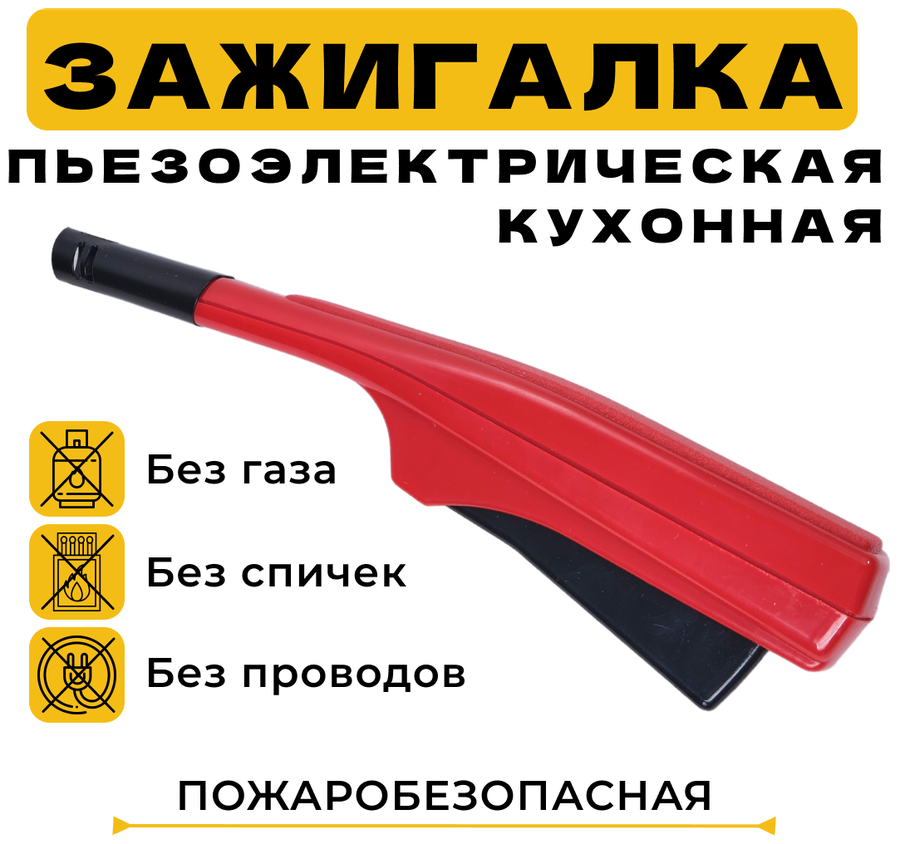 ЗАЖИГАЛКА
ПЬЕЗОЭЛЕКТРИЧЕСКАЯ
КУХОННАЯ

Без газа

Без спичек

Без проводов

ПОЖАРОБЕЗОПАСНАЯ